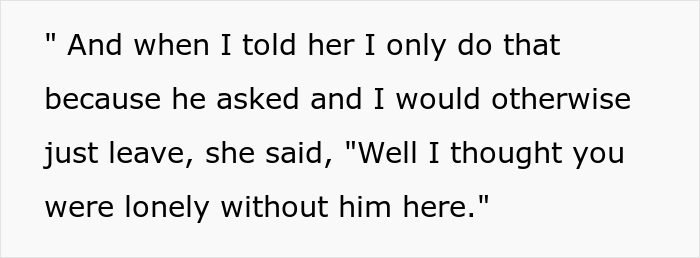 " And when I told her I only do that because he asked and I would otherwise just leave, she said, "Well I thought you were lonely without him here."